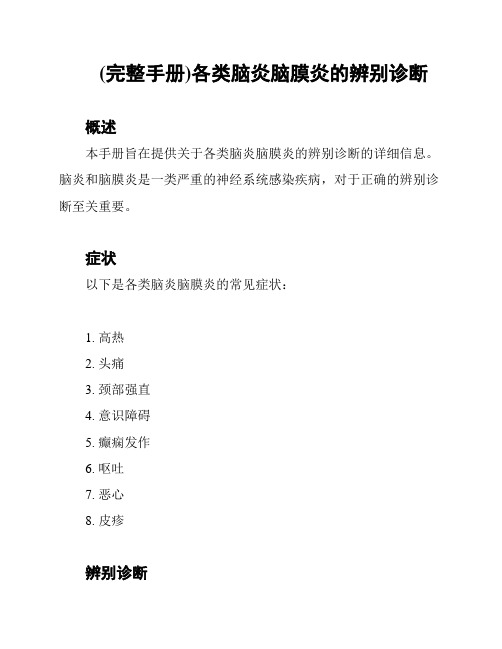 (完整手册)各类脑炎脑膜炎的辨别诊断

概述

本手册旨在提供关于各类脑炎脑膜炎的辨别诊断的详细信息。脑炎和脑膜炎是一类严重的神经系统感染疾病，对于正确的辨别诊断至关重要。

症状

以下是各类脑炎脑膜炎的常见症状：

1. 高热
2. 头痛
3. 颈部强直
4. 意识障碍
5. 癫痫发作
6. 呕吐
7. 恶心
8. 皮疹

辨别诊断